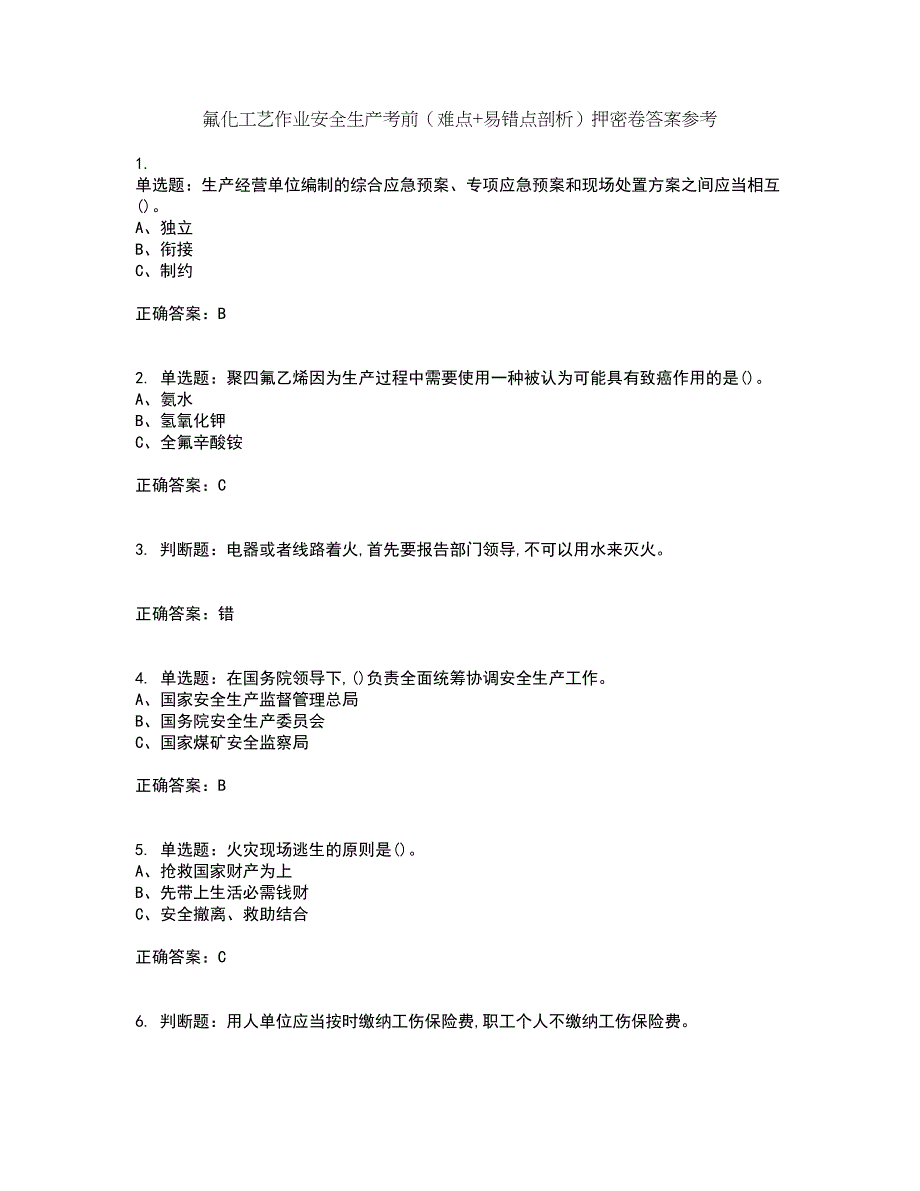 氟化工艺作业安全生产考前（难点+易错点剖析）押密卷答案参考

1.
单选题：生产经营单位编制的综合应急预案、专项应急预案和现场处置方案之间应当相互()。
A、独立
B、衔接
C、制约

正确答案：B

2. 单选题：聚四氟乙烯因为生产过程中需要使用一种被认为可能具有致癌作用的是()。
A、氨水
B、氢氧化钾
C、全氟辛酸铵

正确答案：C

3. 判断题：电器或者线路着火,首先要报告部门领导,不可以用水来灭火。

正确答案：错

4. 单选题：在国务院领导下,()负责全面统筹协调安全生产工作。
A、国家安全生产监督管理总局
B、国务院安全生产委员会
C、国家煤矿安全监察局

正确答案：B

5. 单选题：火灾现场逃生的原则是()。
A、抢救国家财产为上
B、先带上生活必需钱财
C、安全撤离、救助结合

正确答案：C

6. 判断题：用人单位应当按时缴纳工伤保险费,职工个人不缴纳工伤保险费。